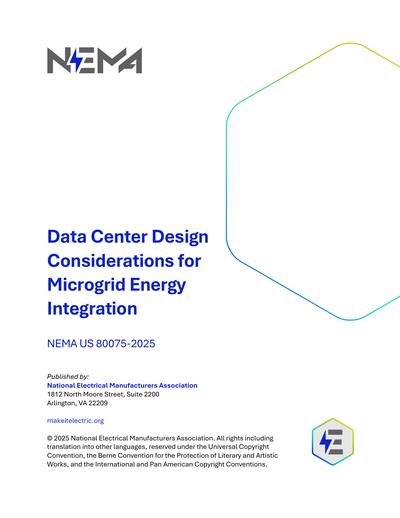 NEMA

Data Center Design Considerations for Microgrid Energy Integration

NEMA US 80075-2025

Published by:
National Electrical Manufacturers Association
1812 North Moore Street, Suite 2200
Arlington, VA 22209

makeitelectric.org

© 2025 National Electrical Manufacturers Association. All rights including translation into other languages, reserved under the Universal Copyright Convention, the Berne Convention for the Protection of Literary and Artistic Works, and the International and Pan American Copyright Conventions.